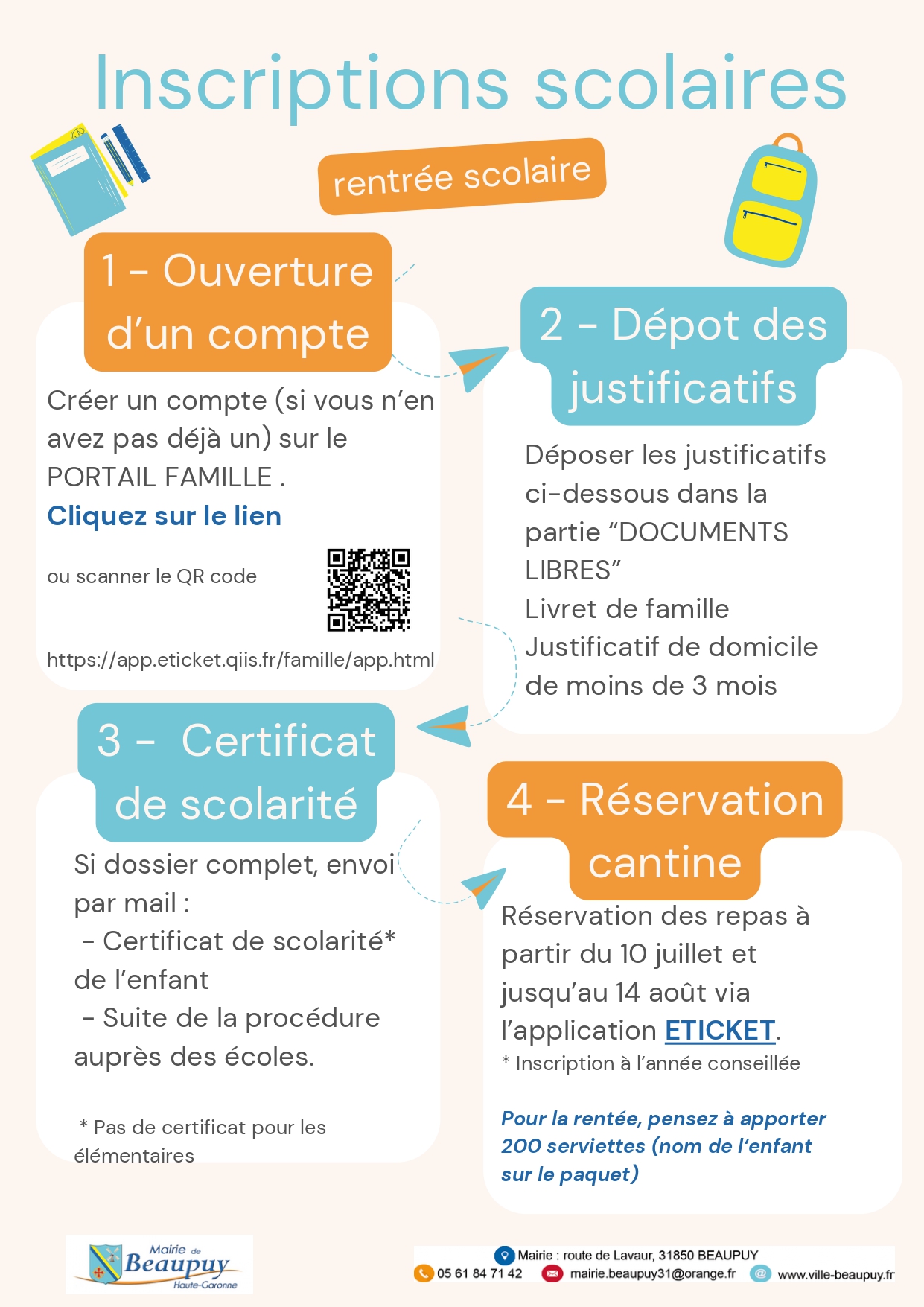 Inscriptions scolaires

rentrée scolaire

1 - Ouverture d'un compte

Créer un compte (si vous n'en avez pas déjà un) sur le PORTAIL FAMILLE .
Cliquez sur le lien

ou scanner le QR code

https://app.eticket.qiis.fr/famille/app.html

2 - Dépot des justificatifs

Déposer les justificatifs ci-dessous dans la partie "DOCUMENTS LIBRES"
Livret de famille
Justificatif de domicile de moins de 3 mois

3 - Certificat de scolarité

Si dossier complet, envoi par mail :
- Certificat de scolarité* de l'enfant
- Suite de la procédure auprès des écoles.

* Pas de certificat pour les élémentaires

4 - Réservation cantine

Réservation des repas à partir du 10 juillet et jusqu'au 14 août via l'application ETICKET.
* Inscription à l'année conseillée

Pour la rentée, pensez à apporter 200 serviettes (nom de l'enfant sur le paquet)

Mairie de Beaupuy Haute-Garonne

Mairie : route de Lavaur, 31850 BEAUPUY
05 61 84 71 42 mairie.beaupuy31@orange.fr www.ville-beaupuy.fr